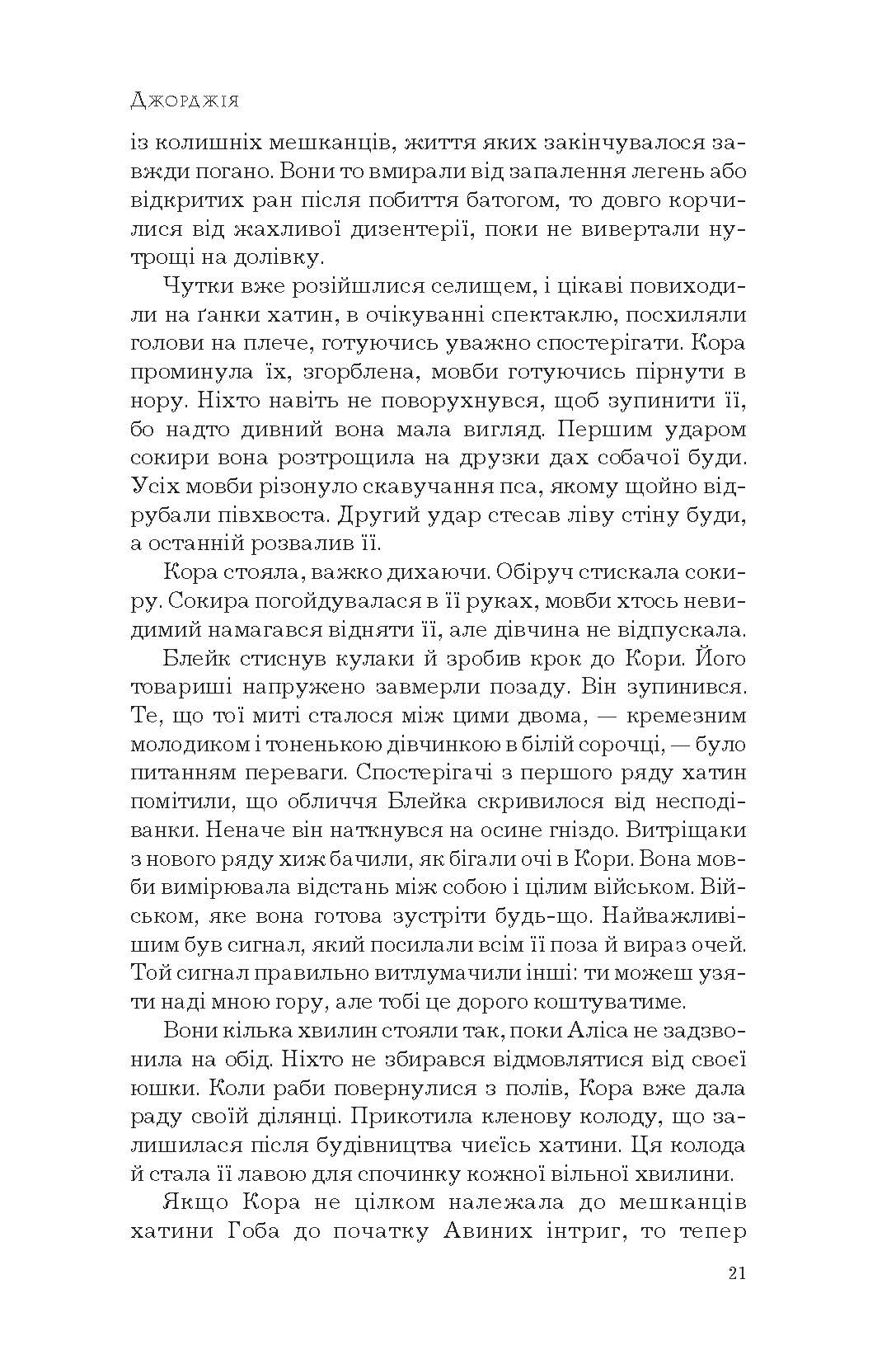 Джорджія

із колишніх мешканців, життя яких закінчувалося завжди погано. Вони то вмирали від запалення легень або відкритих ран після побиття батогом, то довго корчилися від жахливої дизентерії, поки не вивертали нутрощі на долівку.

Чутки вже розійшлися селищем, і цікаві повиходили на ґанки хатин, в очікуванні спектаклю, посхиляли голови на плече, готуючись уважно спостерігати. Кора проминула їх, згорблена, мовби готуючись пірнути в нору. Ніхто навіть не поворухнувся, щоб зупинити її, бо надто дивний вона мала вигляд. Першим ударом сокири вона розтрощила на друзки дах собачої буди. Усіх мовби різонуло скавучання пса, якому щойно відрубали півхвоста. Другий удар стесав ліву стіну буди, а останній розвалив її.

Кора стояла, важко дихаючи. Обіруч стискала сокиру. Сокира погойдувалася в її руках, мовби хтось невидимий намагався відняти її, але дівчина не відпускала.

Блейк стиснув кулаки й зробив крок до Кори. Його товариші напружено завмерли позаду. Він зупинився. Те, що тої миті сталося між цими двома, — кремезним молодиком і тоненькою дівчинкою в білій сорочці, — було питанням переваги. Спостерігачі з першого ряду хатин помітили, що обличчя Блейка скривилося від несподіванки. Неначе він наткнувся на осине гніздо. Витріщаки з нового ряду хиж бачили, як бігали очі в Кори. Вона мовби вимірювала відстань між собою і цілим військом. Військом, яке вона готова зустріти будь-що. Найважливішим був сигнал, який посилали всім її поза й вираз очей. Той сигнал правильно витлумачили інші: ти можеш узяти наді мною гору, але тобі це дорого коштуватиме.

Вони кілька хвилин стояли так, поки Аліса не задзвонила на обід. Ніхто не збирався відмовлятися від своєї юшки. Коли раби повернулися з полів, Кора вже дала раду своїй ділянці. Прикотила кленову колоду, що залишилася після будівництва чиєїсь хатини. Ця колода й стала її лавою для спочинку кожної вільної хвилини.

Якщо Кора не цілком належала до мешканців хатини Гоба до початку Авиних інтриг, то тепер

21